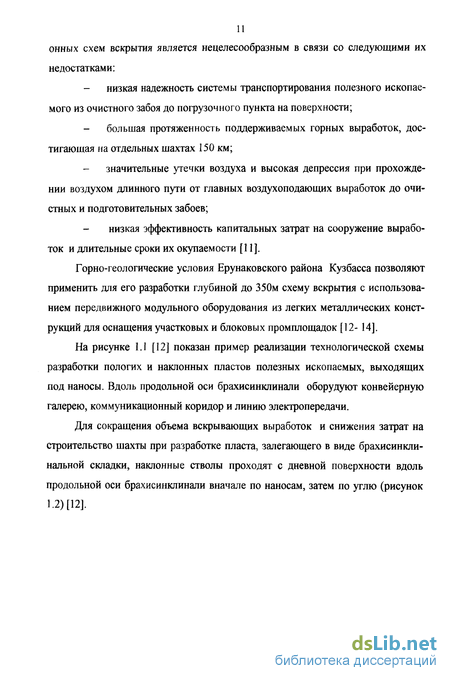 11

онных схем вскрытия является нецелесообразным в связи со следующими их недостатками:

– низкая надежность системы транспортирования полезного ископаемого из очистного забоя до погрузочного пункта на поверхности;

– большая протяженность поддерживаемых горных выработок, достигающая на отдельных шахтах 150 км;

– значительные утечки воздуха и высокая депрессия при прохождении воздухом длинного пути от главных воздухоподающих выработок до очистных и подготовительных забоев;

– низкая эффективность капитальных затрат на сооружение выработок и длительные сроки их окупаемости [11].

Горно-геологические условия Ерунаковского района Кузбасса позволяют применить для его разработки глубиной до 350м схему вскрытия с использованием передвижного модульного оборудования из легких металлических конструкций для оснащения участковых и блоковых промплощадок [12- 14].

На рисунке 1.1 [12] показан пример реализации технологической схемы разработки пологих и наклонных пластов полезных ископаемых, выходящих под наносы. Вдоль продольной оси брахисинклинали оборудуют конвейерную галерею, коммуникационный коридор и линию электропередачи.

Для сокращения объема вскрывающих выработок и снижения затрат на строительство шахты при разработке пласта, залегающего в виде брахисинклинальной складки, наклонные стволы проходят с дневной поверхности вдоль продольной оси брахисинклинали вначале по наносам, затем по углю (рисунок 1.2) [12].

dsLib.net
библиотека диссертаций